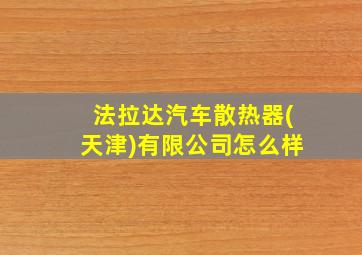 法拉达汽车散热器(天津)有限公司怎么样